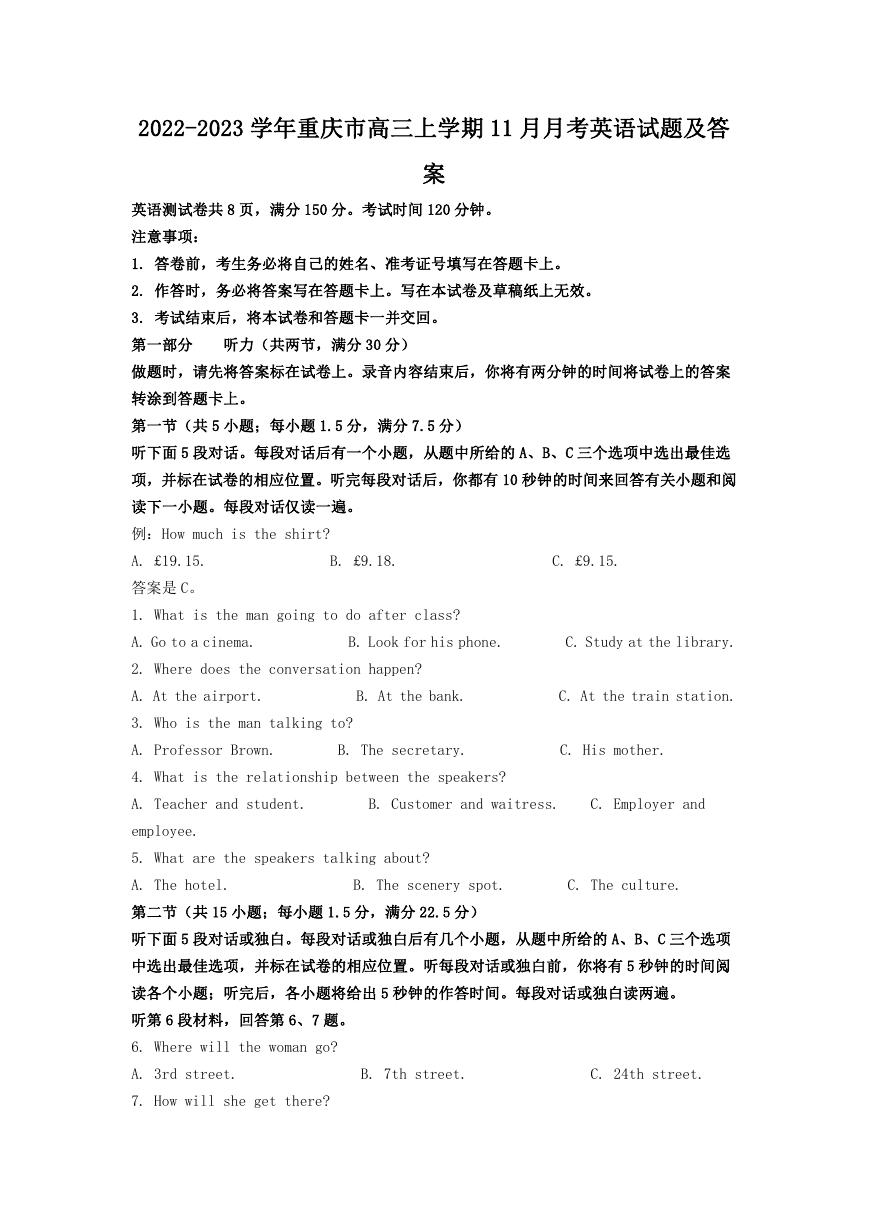 2022-2023 学年重庆市高三上学期 11 月月考英语试题及答案

英语测试卷共 8 页，满分 150 分。考试时间 120 分钟。

注意事项：

1. 答卷前，考生务必将自己的姓名、准考证号填写在答题卡上。

2. 作答时，务必将答案写在答题卡上。写在本试卷及草稿纸上无效。

3. 考试结束后，将本试卷和答题卡一并交回。

第一部分 听力（共两节，满分 30 分）

做题时，请先将答案标在试卷上。录音内容结束后，你将有两分钟的时间将试卷上的答案转涂到答题卡上。

第一节（共 5 小题；每小题 1.5 分，满分 7.5 分）

听下面 5 段对话。每段对话后有一个小题，从题中所给的 A、B、C 三个选项中选出最佳选项，并标在试卷的相应位置。听完每段对话后，你都有 10 秒钟的时间来回答有关小题和阅读下一小题。每段对话仅读一遍。

例：How much is the shirt?

A. £19.15. B. £9.18. C. £9.15.

答案是 C。

1. What is the man going to do after class?

A. Go to a cinema. B. Look for his phone. C. Study at the library.

2. Where does the conversation happen?

A. At the airport. B. At the bank. C. At the train station.

3. Who is the man talking to?

A. Professor Brown. B. The secretary. C. His mother.

4. What is the relationship between the speakers?

A. Teacher and student. B. Customer and waitress. C. Employer and employee.

5. What are the speakers talking about?

A. The hotel. B. The scenery spot. C. The culture.

第二节（共 15 小题；每小题 1.5 分，满分 22.5 分）

听下面 5 段对话或独白。每段对话或独白后有几个小题，从题中所给的 A、B、C 三个选项中选出最佳选项，并标在试卷的相应位置。听每段对话或独白前，你将有 5 秒钟的时间阅读各个小题；听完后，各小题将给出 5 秒钟的作答时间。每段对话或独白读两遍。

听第 6 段材料，回答第 6、7 题。

6. Where will the woman go?

A. 3rd street. B. 7th street. C. 24th street.

7. How will she get there?